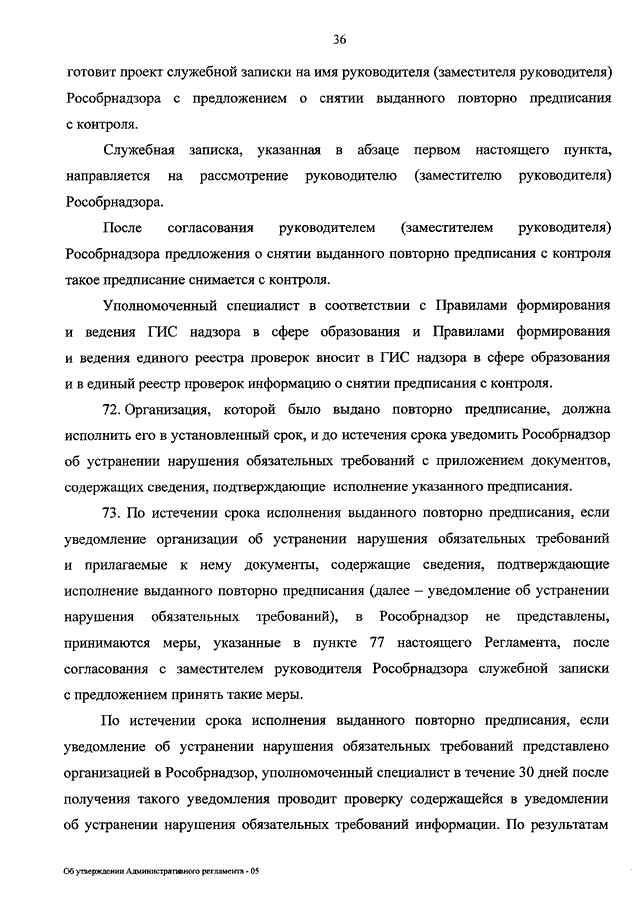 36

готовит проект служебной записки на имя руководителя (заместителя руководителя) Рособрнадзора с предложением о снятии выданного повторно предписания с контроля.

Служебная записка, указанная в абзаце первом настоящего пункта, направляется на рассмотрение руководителю (заместителю руководителя) Рособрнадзора.

После согласования руководителем (заместителем руководителя) Рособрнадзора предложения о снятии выданного повторно предписания с контроля такое предписание снимается с контроля.

Уполномоченный специалист в соответствии с Правилами формирования и ведения ГИС надзора в сфере образования и Правилами формирования и ведения единого реестра проверок вносит в ГИС надзора в сфере образования и в единый реестр проверок информацию о снятии предписания с контроля.

72. Организация, которой было выдано повторно предписание, должна исполнить его в установленный срок, и до истечения срока уведомить Рособрнадзор об устранении нарушения обязательных требований с приложением документов, содержащих сведения, подтверждающие исполнение указанного предписания.

73. По истечении срока исполнения выданного повторно предписания, если уведомление организации об устранении нарушения обязательных требований и прилагаемые к нему документы, содержащие сведения, подтверждающие исполнение выданного повторно предписания (далее – уведомление об устранении нарушения обязательных требований), в Рособрнадзор не представлены, принимаются меры, указанные в пункте 77 настоящего Регламента, после согласования с заместителем руководителя Рособрнадзора служебной записки с предложением принять такие меры.

По истечении срока исполнения выданного повторно предписания, если уведомление об устранении нарушения обязательных требований представлено организацией в Рособрнадзор, уполномоченный специалист в течение 30 дней после получения такого уведомления проводит проверку содержащейся в уведомлении об устранении нарушения обязательных требований информации. По результатам

Об утверждении Административного регламента - 05